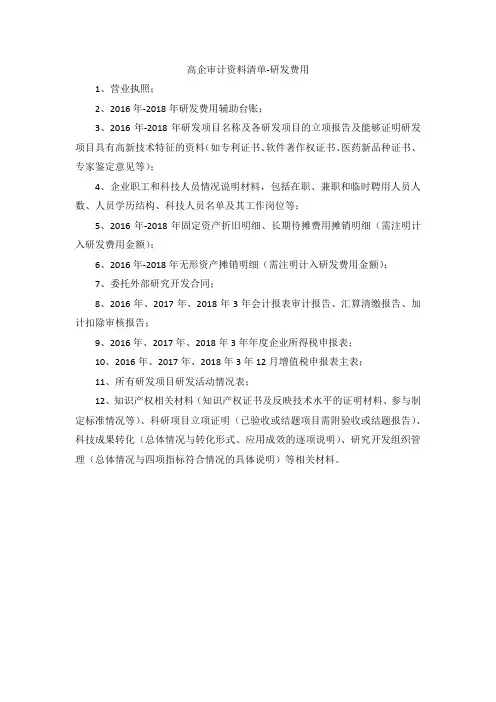 高企审计资料清单-研发费用

1、营业执照；

2、2016 年-2018 年研发费用辅助台账；

3、2016 年-2018 年研发项目名称及各研发项目的立项报告及能够证明研发项目具有高新技术特征的资料(如专利证书、软件著作权证书、医药新品种证书、专家鉴定意见等)；

4、企业职工和科技人员情况说明材料，包括在职、兼职和临时聘用人员人数、人员学历结构、科技人员名单及其工作岗位等；

5、2016 年-2018 年固定资产折旧明细、长期待摊费用摊销明细（需注明计入研发费用金额）；

6、2016 年-2018 年无形资产摊销明细（需注明计入研发费用金额）；

7、委托外部研究开发合同；

8、2016 年、2017 年、2018 年 3 年会计报表审计报告、汇算清缴报告、加计扣除审核报告；

9、2016 年、2017 年、2018 年 3 年年度企业所得税申报表；

10、2016 年、2017 年、2018 年 3 年 12 月增值税申报表主表；

11、所有研发项目研发活动情况表；

12、知识产权相关材料（知识产权证书及反映技术水平的证明材料、参与制定标准情况等）、科研项目立项证明（已验收或结题项目需附验收或结题报告）、科技成果转化（总体情况与转化形式、应用成效的逐项说明）、研究开发组织管理（总体情况与四项指标符合情况的具体说明）等相关材料。